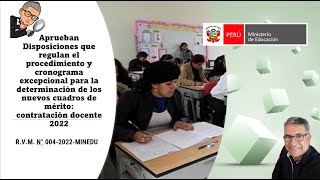 Aprueban Disposiciones que regulan el procedimiento y cronograma excepcional para la determinación de los nuevos cuadros de mérito: contratación docente 2022

R.V.M. N° 004-2022-MINEDU

PERÚ Ministerio de Educación